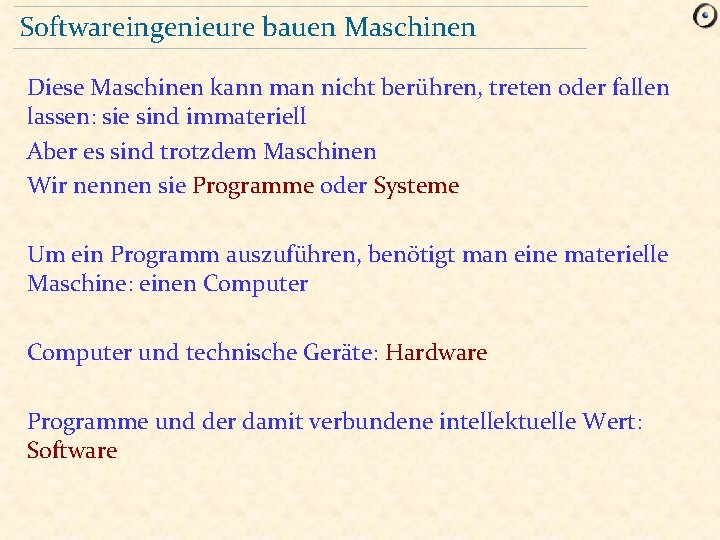 Softwareingenieure bauen Maschinen

Diese Maschinen kann man nicht berühren, treten oder fallen lassen: sie sind immateriell

Aber es sind trotzdem Maschinen

Wir nennen sie Programme oder Systeme

Um ein Programm auszuführen, benötigt man eine materielle Maschine: einen Computer

Computer und technische Geräte: Hardware

Programme und der damit verbundene intellektuelle Wert: Software